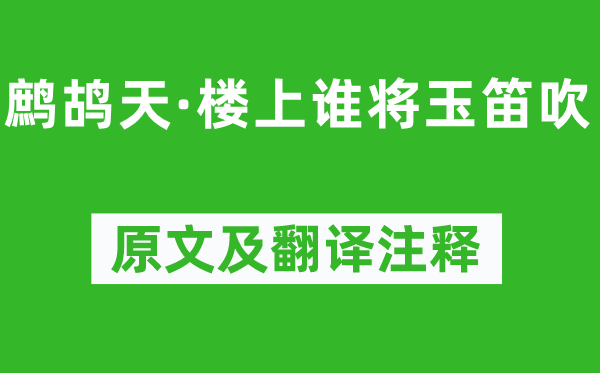 鹧鸪天·楼上谁将玉笛吹

原文及翻译注释